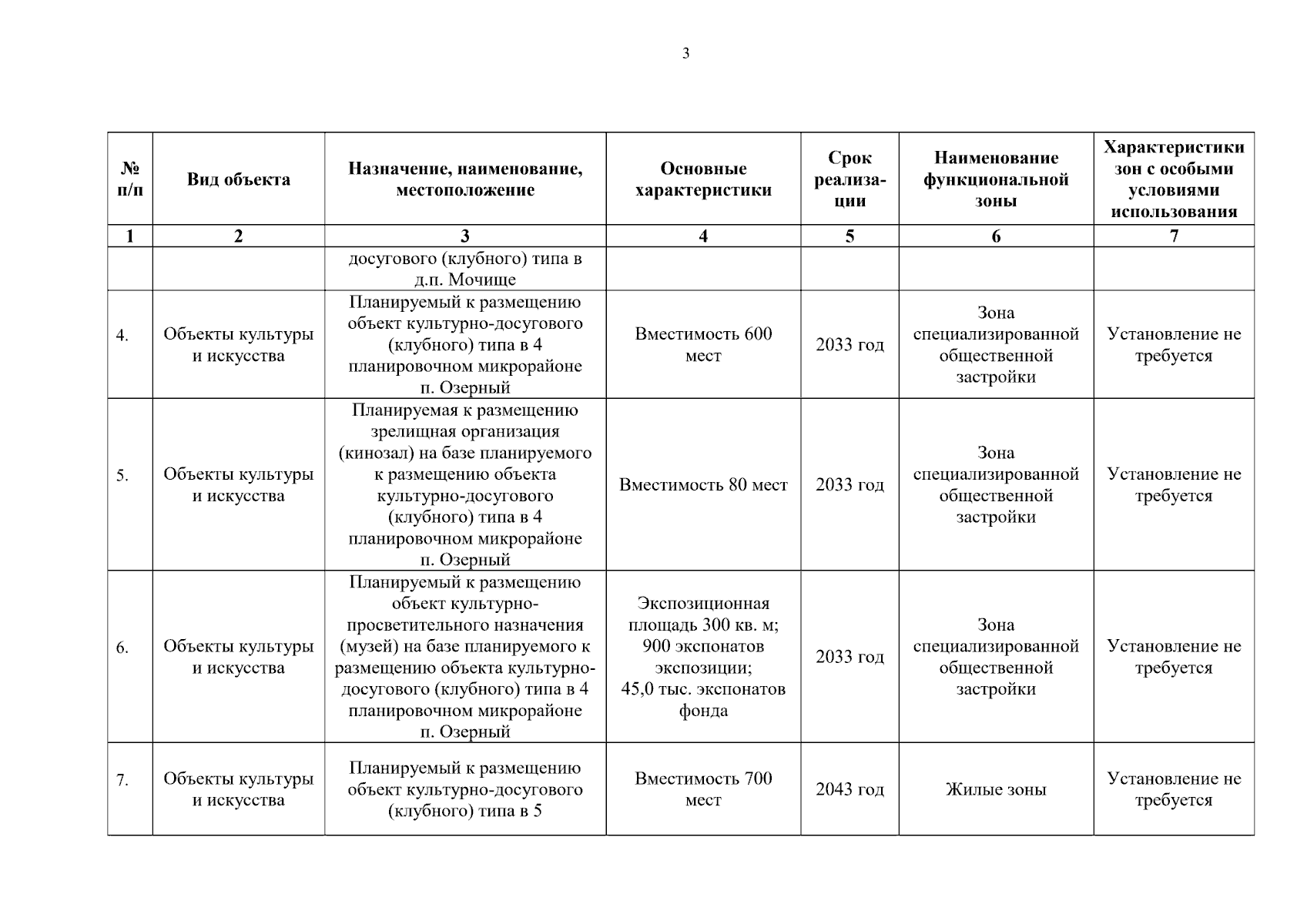 3

| № п/п | Вид объекта | Назначение, наименование, местоположение | Основные характеристики | Срок реализации | Наименование функциональной зоны | Характеристики зон с особыми условиями использования |
|---|---|---|---|---|---|---|
| 1 | 2 | 3 | 4 | 5 | 6 | 7 |
| | | досугового (клубного) типа в д.п. Мочище | | | | |
| 4. | Объекты культуры и искусства | Планируемый к размещению объект культурно-досугового (клубного) типа в 4 планировочном микрорайоне п. Озерный | Вместимость 600 мест | 2033 год | Зона специализированной общественной застройки | Установление не требуется |
| 5. | Объекты культуры и искусства | Планируемая к размещению зрелищная организация (кинозал) на базе планируемого к размещению объекта культурно-досугового (клубного) типа в 4 планировочном микрорайоне п. Озерный | Вместимость 80 мест | 2033 год | Зона специализированной общественной застройки | Установление не требуется |
| 6. | Объекты культуры и искусства | Планируемый к размещению объект культурно-просветительного назначения (музей) на базе планируемого к размещению объекта культурно-досугового (клубного) типа в 4 планировочном микрорайоне п. Озерный | Экспозиционная площадь 300 кв. м; 900 экспонатов экспозиции; 45,0 тыс. экспонатов фонда | 2033 год | Зона специализированной общественной застройки | Установление не требуется |
| 7. | Объекты культуры и искусства | Планируемый к размещению объект культурно-досугового (клубного) типа в 5 | Вместимость 700 мест | 2043 год | Жилые зоны | Установление не требуется |